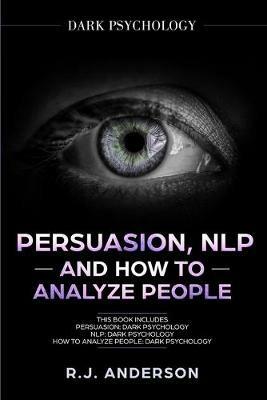 DARK PSYCHOLOGY

PERSUASION, NLP
AND HOW TO
ANALYZE PEOPLE

THIS BOOK INCLUDES
PERSUASION: DARK PSYCHOLOGY
NLP: DARK PSYCHOLOGY
HOW TO ANALYZE PEOPLE: DARK PSYCHOLOGY

R.J. ANDERSON